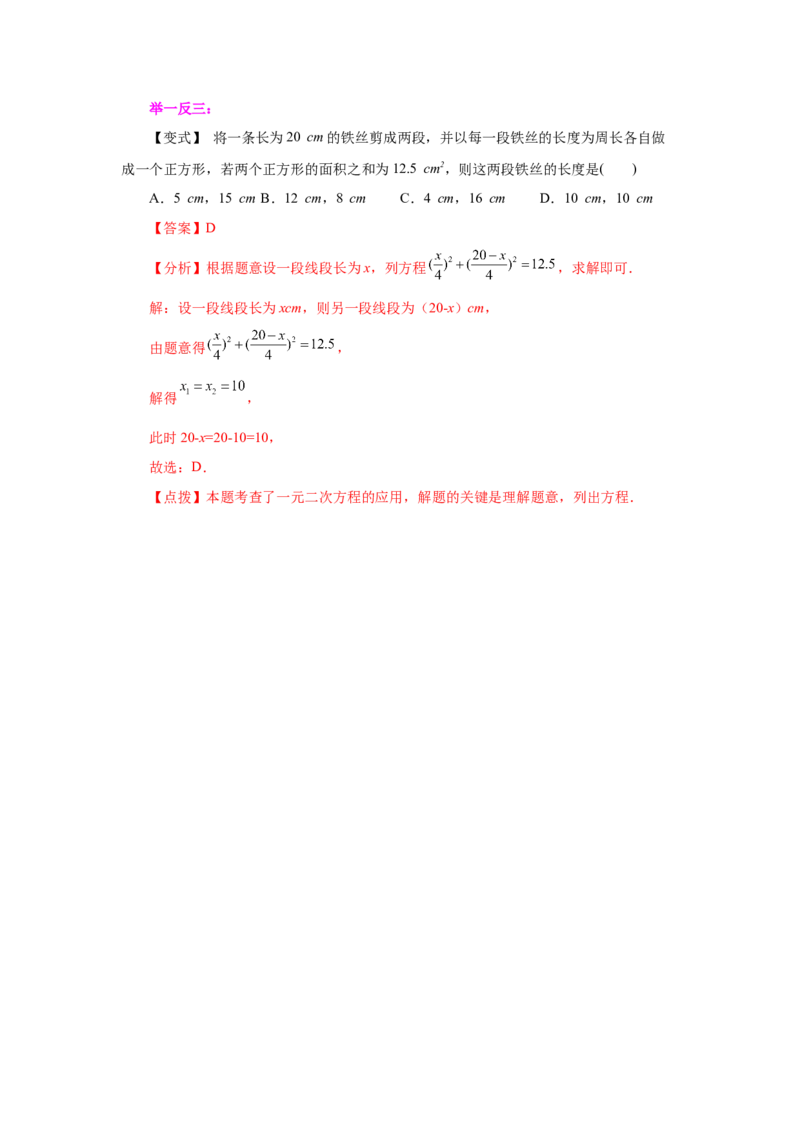 举一反三：

【变式】 将一条长为20 cm的铁丝剪成两段，并以每一段铁丝的长度为周长各自做成一个正方形，若两个正方形的面积之和为12.5 $cm^2$，则这两段铁丝的长度是(　　)

A．5 cm，15 cm B．12 cm，8 cm　　C．4 cm，16 cm　　D．10 cm，10 cm

【答案】D

【分析】根据题意设一段线段长为x，列方程$(\frac{x}{4})^2+(\frac{20-x}{4})^2=12.5$，求解即可．

解：设一段线段长为xcm，则另一段线段为（20-x）cm，

由题意得$(\frac{x}{4})^2+(\frac{20-x}{4})^2=12.5$，

解得$x_1=x_2=10$，

此时20-x=20-10=10，

故选：D．

【点拨】本题考查了一元二次方程的应用，解题的关键是理解题意，列出方程．